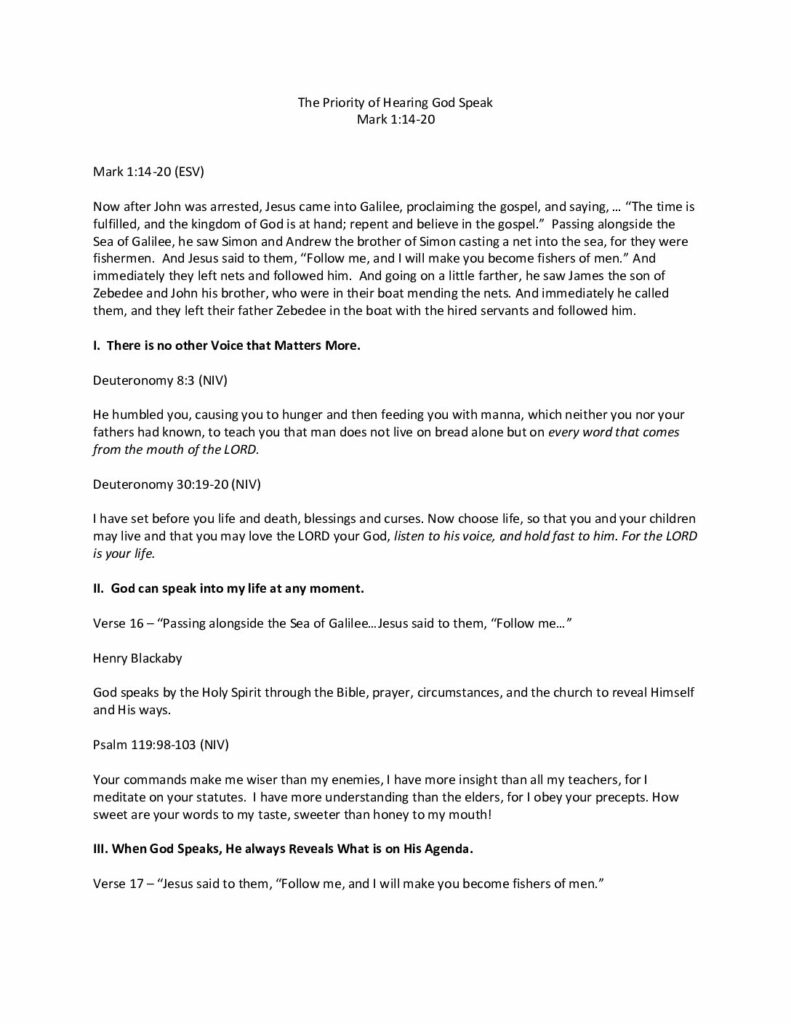 The Priority of Hearing God Speak
Mark 1:14-20

Mark 1:14-20 (ESV)

Now after John was arrested, Jesus came into Galilee, proclaiming the gospel, and saying, … "The time is fulfilled, and the kingdom of God is at hand; repent and believe in the gospel." Passing alongside the Sea of Galilee, he saw Simon and Andrew the brother of Simon casting a net into the sea, for they were fishermen. And Jesus said to them, "Follow me, and I will make you become fishers of men." And immediately they left nets and followed him. And going on a little farther, he saw James the son of Zebedee and John his brother, who were in their boat mending the nets. And immediately he called them, and they left their father Zebedee in the boat with the hired servants and followed him.

I. There is no other Voice that Matters More.

Deuteronomy 8:3 (NIV)

He humbled you, causing you to hunger and then feeding you with manna, which neither you nor your fathers had known, to teach you that man does not live on bread alone but on every word that comes from the mouth of the LORD.

Deuteronomy 30:19-20 (NIV)

I have set before you life and death, blessings and curses. Now choose life, so that you and your children may live and that you may love the LORD your God, listen to his voice, and hold fast to him. For the LORD is your life.

II. God can speak into my life at any moment.

Verse 16 – "Passing alongside the Sea of Galilee…Jesus said to them, "Follow me…"

Henry Blackaby

God speaks by the Holy Spirit through the Bible, prayer, circumstances, and the church to reveal Himself and His ways.

Psalm 119:98-103 (NIV)

Your commands make me wiser than my enemies, I have more insight than all my teachers, for I meditate on your statutes. I have more understanding than the elders, for I obey your precepts. How sweet are your words to my taste, sweeter than honey to my mouth!

III. When God Speaks, He always Reveals What is on His Agenda.

Verse 17 – "Jesus said to them, "Follow me, and I will make you become fishers of men."